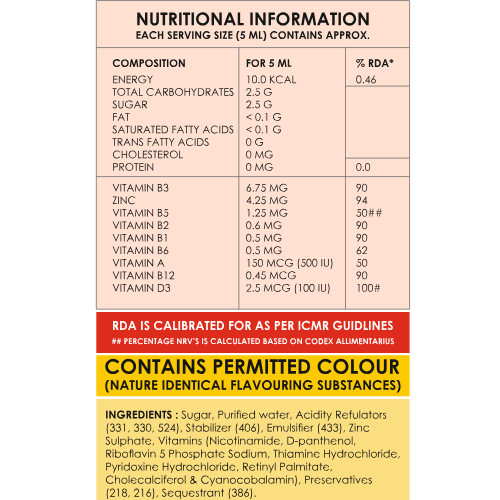 NUTRITIONAL INFORMATION
EACH SERVING SIZE (5 ML) CONTAINS APPROX.

| COMPOSITION | FOR 5 ML | % RDA* |
|---|---|---|
| ENERGY | 10.0 KCAL | 0.46 |
| TOTAL CARBOHYDRATES | 2.5 G | |
| SUGAR | 2.5 G | |
| FAT | < 0.1 G | |
| SATURATED FATTY ACIDS | < 0.1 G | |
| TRANS FATTY ACIDS | 0 G | |
| CHOLESTEROL | 0 MG | |
| PROTEIN | 0 MG | 0.0 |
| VITAMIN B3 | 6.75 MG | 90 |
| ZINC | 4.25 MG | 94 |
| VITAMIN B5 | 1.25 MG | 50## |
| VITAMIN B2 | 0.6 MG | 90 |
| VITAMIN B1 | 0.5 MG | 90 |
| VITAMIN B6 | 0.5 MG | 62 |
| VITAMIN A | 150 MCG (500 IU) | 50 |
| VITAMIN B12 | 0.45 MCG | 90 |
| VITAMIN D3 | 2.5 MCG (100 IU) | 100# |

RDA IS CALIBRATED FOR AS PER ICMR GUIDLINES
## PERCENTAGE NRV'S IS CALCULATED BASED ON CODEX ALLIMENTARIUS

CONTAINS PERMITTED COLOUR
(NATURE IDENTICAL FLAVOURING SUBSTANCES)

INGREDIENTS : Sugar, Purified water, Acidity Refulators (331, 330, 524), Stabilizer (406), Emulsifier (433), Zinc Sulphate, Vitamins (Nicotinamide, D-panthenol, Riboflavin 5 Phosphate Sodium, Thiamine Hydrochloride, Pyridoxine Hydrochloride, Retinyl Palmitate, Cholecalciferol & Cyanocobalamin), Preservatives (218, 216), Sequestrant (386).